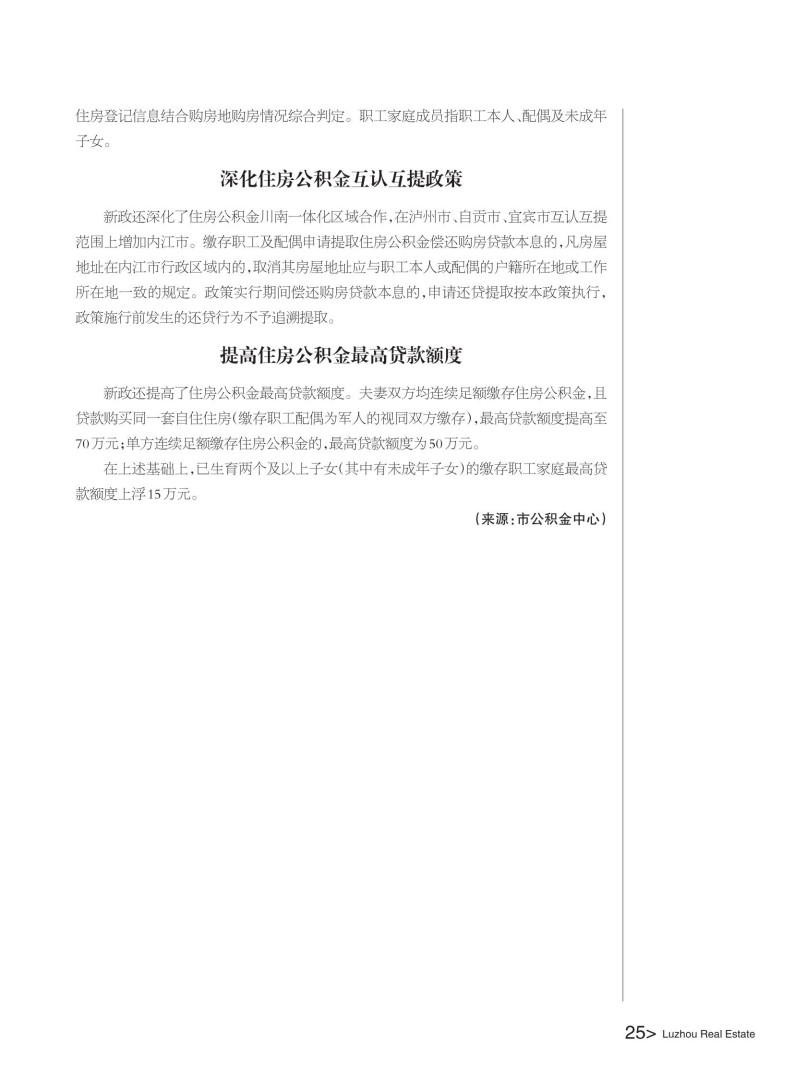 住房登记信息结合购房地购房情况综合判定。职工家庭成员指职工本人、配偶及未成年子女。

深化住房公积金互认互提政策

新政还深化了住房公积金川南一体化区域合作，在泸州市、自贡市、宜宾市互认互提范围上增加内江市。缴存职工及配偶申请提取住房公积金偿还购房贷款本息的，凡房屋地址在内江市行政区域内的，取消其房屋地址应与职工本人或配偶的户籍所在地或工作所在地一致的规定。政策实行期间偿还购房贷款本息的，申请还贷提取按本政策执行，政策施行前发生的还贷行为不予追溯提取。

提高住房公积金最高贷款额度

新政还提高了住房公积金最高贷款额度。夫妻双方均连续足额缴存住房公积金，且贷款购买同一套自住住房(缴存职工配偶为军人的视同双方缴存)，最高贷款额度提高至70万元；单方连续足额缴存住房公积金的，最高贷款额度为50万元。

在上述基础上，已生育两个及以上子女(其中有未成年子女)的缴存职工家庭最高贷款额度上浮15万元。

(来源：市公积金中心)

25> Luzhou Real Estate